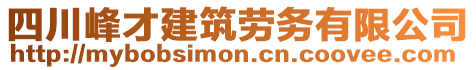 四川峰才建筑劳务有限公司
http://mybobsimon.cn.coovee.com